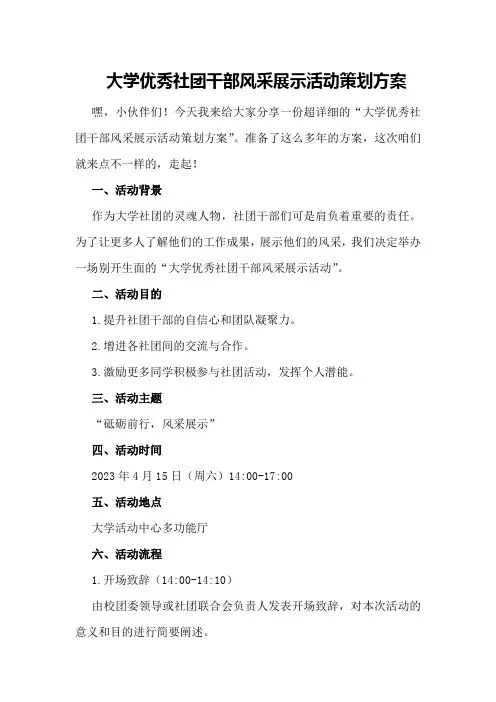 大学优秀社团干部风采展示活动策划方案

嘿，小伙伴们！今天我来给大家分享一份超详细的“大学优秀社团干部风采展示活动策划方案”。准备了这么多年的方案，这次咱们就来点不一样的，走起！

一、活动背景

作为大学社团的灵魂人物，社团干部们可是肩负着重要的责任。为了让更多人了解他们的工作成果，展示他们的风采，我们决定举办一场别开生面的“大学优秀社团干部风采展示活动”。

二、活动目的

1.提升社团干部的自信心和团队凝聚力。

2.增进各社团间的交流与合作。

3.激励更多同学积极参与社团活动，发挥个人潜能。

三、活动主题

“砥砺前行，风采展示”

四、活动时间

2023年4月15日（周六）14:00-17:00

五、活动地点

大学活动中心多功能厅

六、活动流程

1.开场致辞（14:00-14:10）

由校团委领导或社团联合会负责人发表开场致辞，对本次活动的意义和目的进行简要阐述。